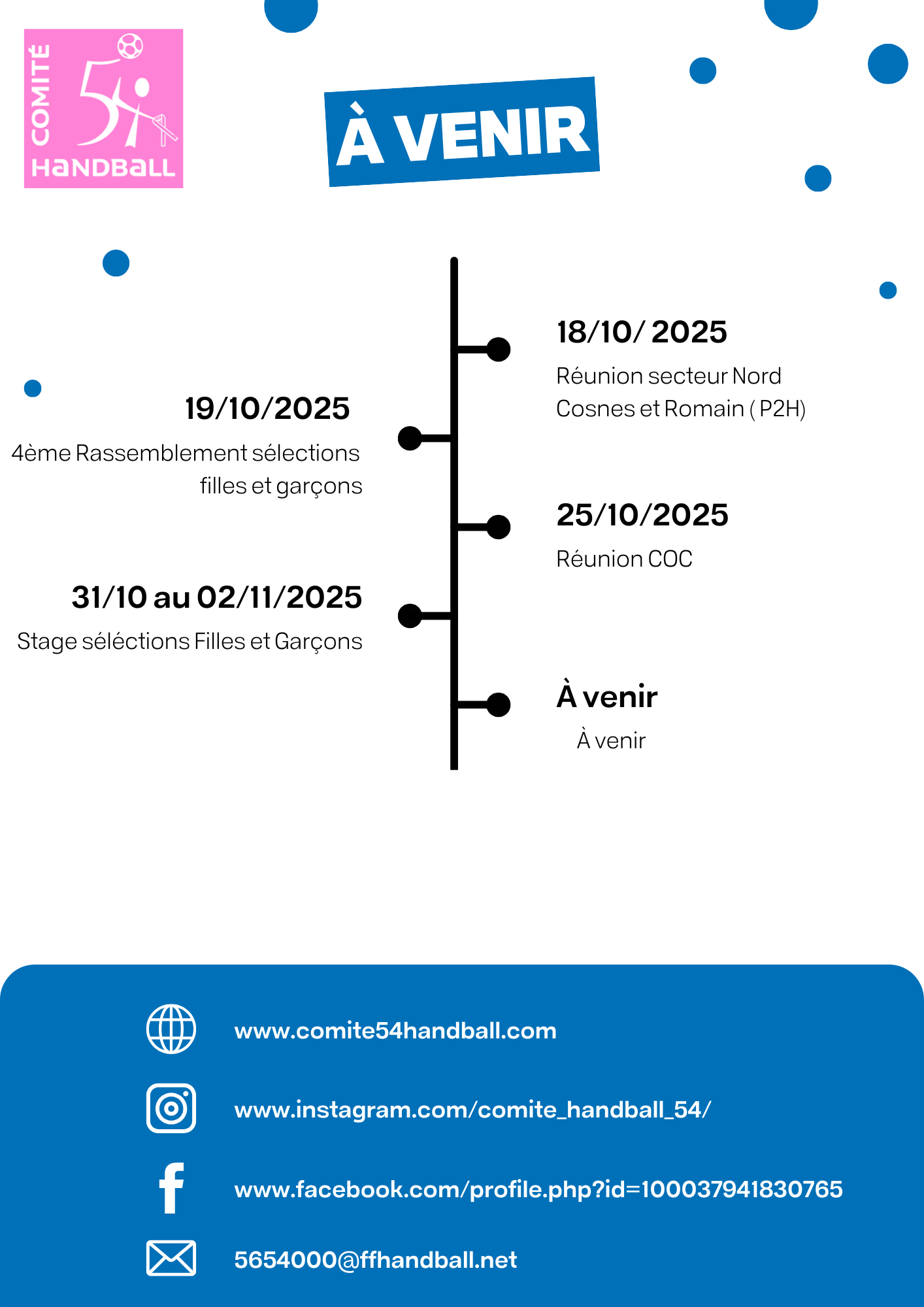 COMITÉ
54
HaNDBaLL

À VENIR

18/10/ 2025
Réunion secteur Nord
Cosnes et Romain ( P2H)

19/10/2025
4ème Rassemblement sélections filles et garçons

25/10/2025
Réunion COC

31/10 au 02/11/2025
Stage séléctions Filles et Garçons

À venir
À venir

www.comite54handball.com

www.instagram.com/comite_handball_54/

www.facebook.com/profile.php?id=100037941830765

5654000@ffhandball.net